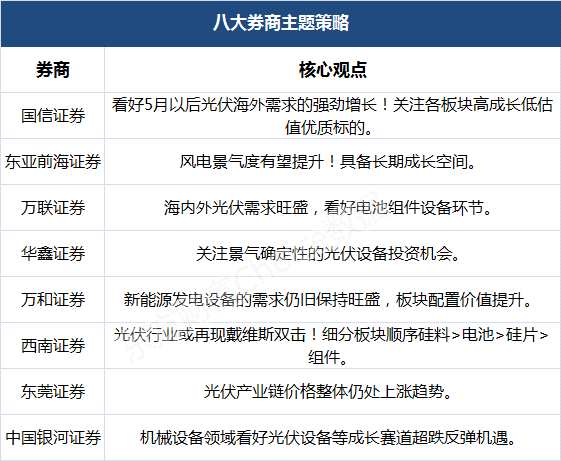 八大券商主题策略

| 券商 | 核心观点 |
|---|---|
| 国信证券 | 看好5月以后光伏海外需求的强劲增长！关注各板块高成长低估值优质标的。 |
| 东亚前海证券 | 风电景气度有望提升！具备长期成长空间。 |
| 万联证券 | 海内外光伏需求旺盛，看好电池组件设备环节。 |
| 华鑫证券 | 关注景气确定性的光伏设备投资机会。 |
| 万和证券 | 新能源发电设备的需求仍旧保持旺盛，板块配置价值提升。 |
| 西南证券 | 光伏行业或再现戴维斯双击！细分板块顺序硅料>电池>硅片>组件。 |
| 东莞证券 | 光伏产业链价格整体仍处上涨趋势。 |
| 中国银河证券 | 机械设备领域看好光伏设备等成长赛道超跌反弹机遇。 |